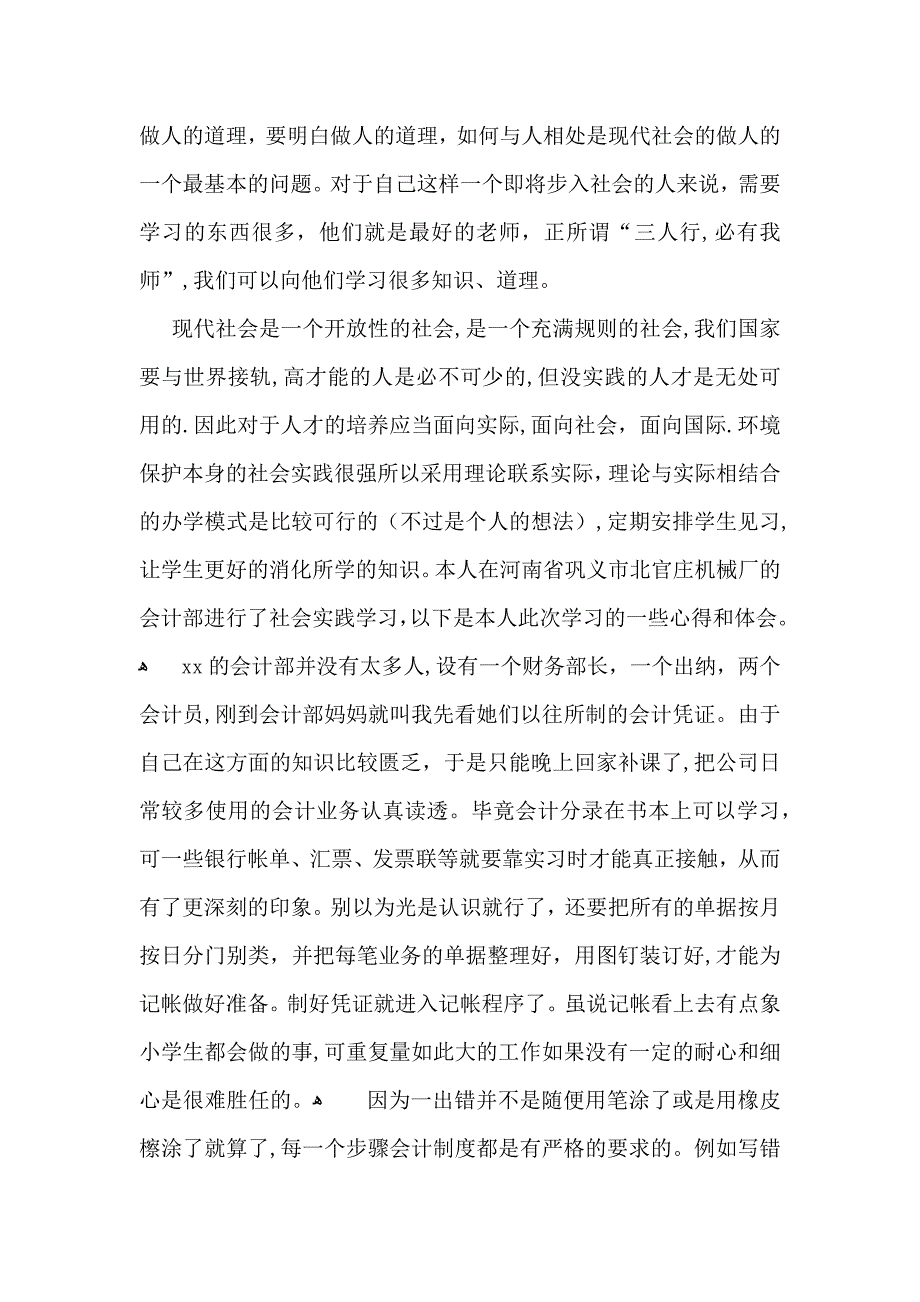 做人的道理，要明白做人的道理，如何与人相处是现代社会的做人的一个最基本的问题。对于自己这样一个即将步入社会的人来说，需要学习的东西很多，他们就是最好的老师，正所谓“三人行,必有我师”,我们可以向他们学习很多知识、道理。

现代社会是一个开放性的社会,是一个充满规则的社会,我们国家要与世界接轨,高才能的人是必不可少的,但没实践的人才是无处可用的.因此对于人才的培养应当面向实际,面向社会，面向国际.环境保护本身的社会实践很强所以采用理论联系实际，理论与实际相结合的办学模式是比较可行的（不过是个人的想法）,定期安排学生见习,让学生更好的消化所学的知识。本人在河南省巩义市北官庄机械厂的会计部进行了社会实践学习,以下是本人此次学习的一些心得和体会。

xx的会计部并没有太多人,设有一个财务部长，一个出纳，两个会计员,刚到会计部妈妈就叫我先看她们以往所制的会计凭证。由于自己在这方面的知识比较匮乏，于是只能晚上回家补课了,把公司日常较多使用的会计业务认真读透。毕竟会计分录在书本上可以学习，可一些银行帐单、汇票、发票联等就要靠实习时才能真正接触，从而有了更深刻的印象。别以为光是认识就行了，还要把所有的单据按月按日分门别类，并把每笔业务的单据整理好，用图钉装订好,才能为记帐做好准备。制好凭证就进入记帐程序了。虽说记帐看上去有点象小学生都会做的事,可重复量如此大的工作如果没有一定的耐心和细心是很难胜任的。 因为一出错并不是随便用笔涂了或是用橡皮檫涂了就算了,每一个步骤会计制度都是有严格的要求的。例如写错